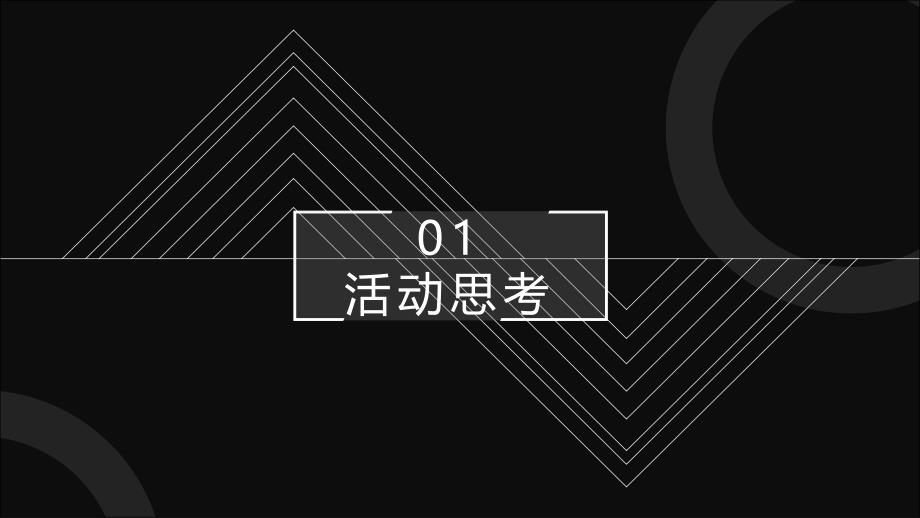 01
活动思考